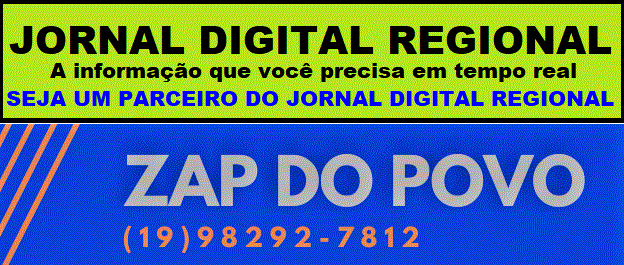 JORNAL DIGITAL REGIONAL
A informação que você precisa em tempo real
SEJA UM PARCEIRO DO JORNAL DIGITAL REGIONAL

ZAP DO POVO
(19)98292-7812